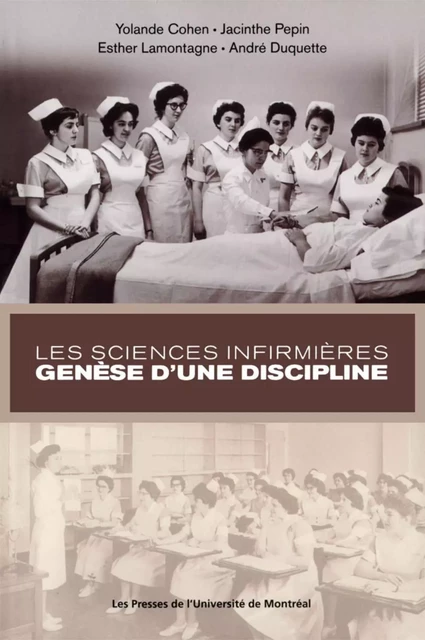 Yolande Cohen • Jacinthe Pepin
Esther Lamontagne • André Duquette

LES SCIENCES INFIRMIÈRES
GENÈSE D'UNE DISCIPLINE

Les Presses de l'Université de Montréal